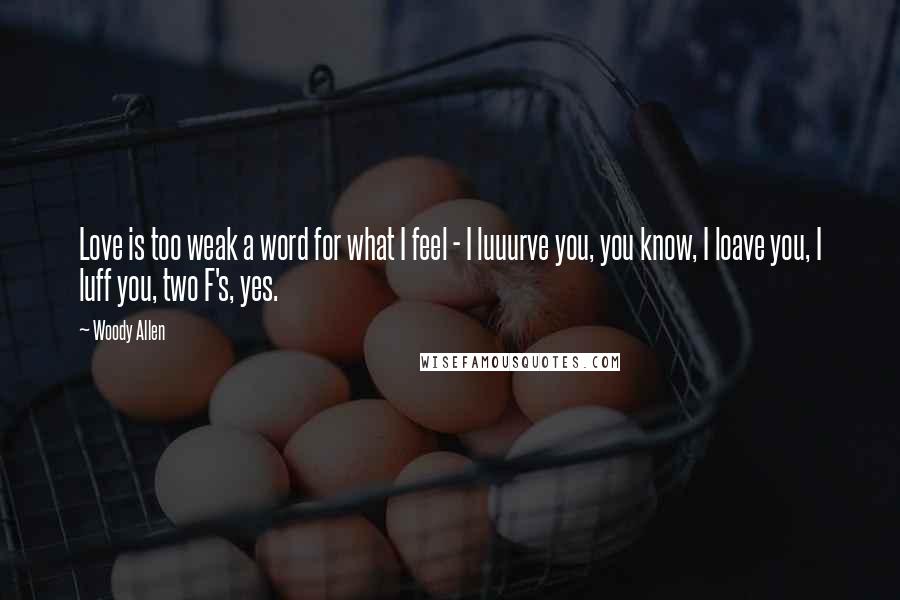 Love is too weak a word for what I feel - I luuurve you, you know, I loave you, I luff you, two F's, yes.

~ Woody Allen

WISEFAMOUSQUOTES.COM